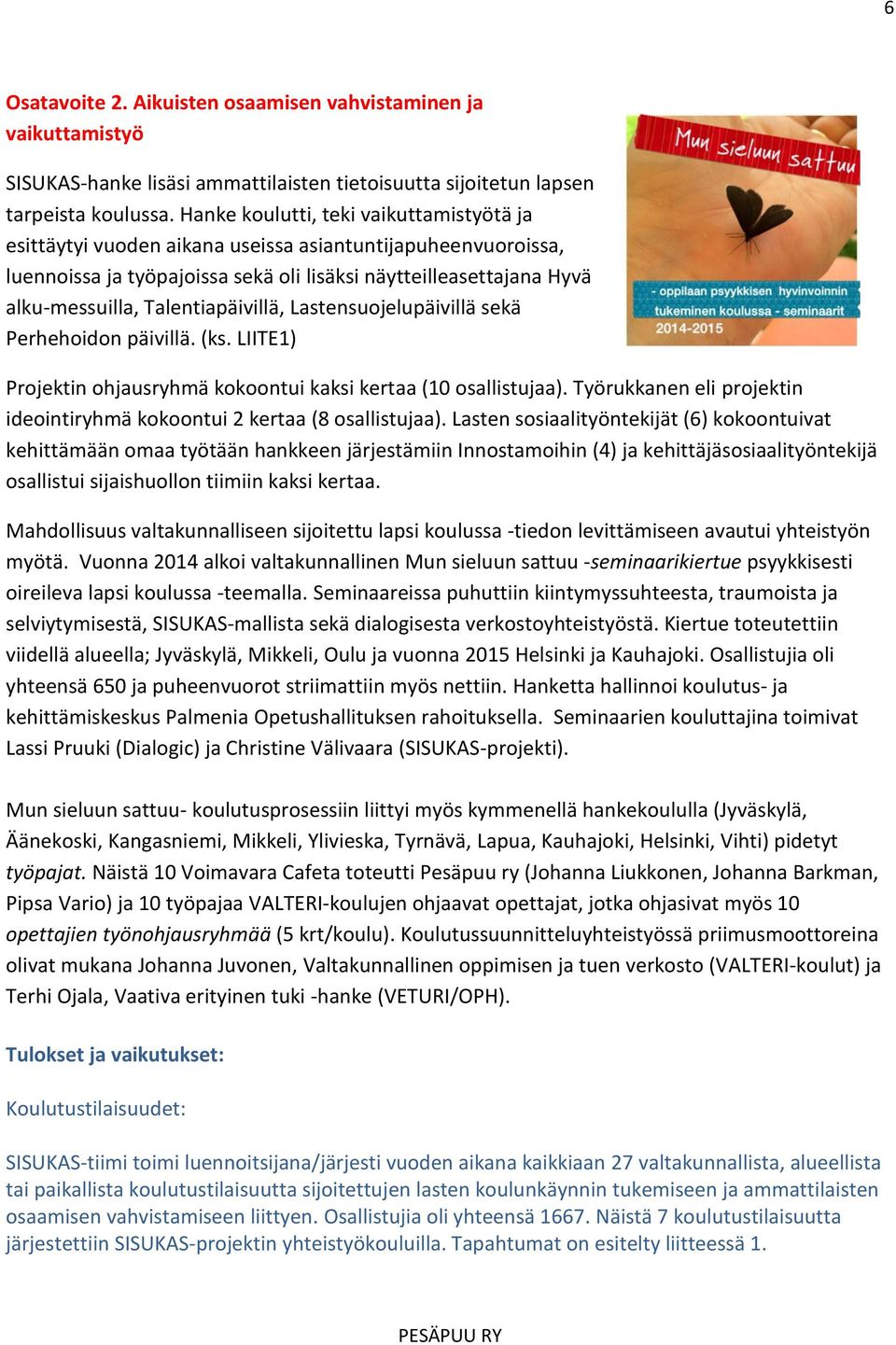 6

Osatavoite 2. Aikuisten osaamisen vahvistaminen ja vaikuttamistyö

SISUKAS-hanke lisäsi ammattilaisten tietoisuutta sijoitetun lapsen tarpeista koulussa. Hanke koulutti, teki vaikuttamistyötä ja esittäytyi vuoden aikana useissa asiantuntijapuheenvuoroissa, luennoissa ja työpajoissa sekä oli lisäksi näytteilleasettajana Hyvä alku-messuilla, Talentiapäivillä, Lastensuojelupäivillä sekä Perhehoidon päivillä. (ks. LIITE1)

Mun sieluun sattuu

- oppilaan psyykkisen hyvinvoinnin tukeminen koulussa - seminaarit 2014-2015

Projektin ohjausryhmä kokoontui kaksi kertaa (10 osallistujaa). Työrukkanen eli projektin ideointiryhmä kokoontui 2 kertaa (8 osallistujaa). Lasten sosiaalityöntekijät (6) kokoontuivat kehittämään omaa työtään hankkeen järjestämiin Innostamoihin (4) ja kehittäjäsosiaalityöntekijä osallistui sijaishuollon tiimiin kaksi kertaa.

Mahdollisuus valtakunnalliseen sijoitettu lapsi koulussa -tiedon levittämiseen avautui yhteistyön myötä. Vuonna 2014 alkoi valtakunnallinen Mun sieluun sattuu -seminaarikiertue psyykkisesti oireileva lapsi koulussa -teemalla. Seminaareissa puhuttiin kiintymyssuhteesta, traumoista ja selviytymisestä, SISUKAS-mallista sekä dialogisesta verkostoyhteistyöstä. Kiertue toteutettiin viidellä alueella; Jyväskylä, Mikkeli, Oulu ja vuonna 2015 Helsinki ja Kauhajoki. Osallistujia oli yhteensä 650 ja puheenvuorot striimattiin myös nettiin. Hanketta hallinnoi koulutus- ja kehittämiskeskus Palmenia Opetushallituksen rahoituksella. Seminaarien kouluttajina toimivat Lassi Pruuki (Dialogic) ja Christine Välivaara (SISUKAS-projekti).

Mun sieluun sattuu- koulutusprosessiin liittyi myös kymmenellä hankekoululla (Jyväskylä, Äänekoski, Kangasniemi, Mikkeli, Ylivieska, Tyrnävä, Lapua, Kauhajoki, Helsinki, Vihti) pidetyt työpajat. Näistä 10 Voimavara Cafeta toteutti Pesäpuu ry (Johanna Liukkonen, Johanna Barkman, Pipsa Vario) ja 10 työpajaa VALTERI-koulujen ohjaavat opettajat, jotka ohjasivat myös 10 opettajien työnohjausryhmää (5 krt/koulu). Koulutussuunnitteluyhteistyössä priimusmoottoreina olivat mukana Johanna Juvonen, Valtakunnallinen oppimisen ja tuen verkosto (VALTERI-koulut) ja Terhi Ojala, Vaativa erityinen tuki -hanke (VETURI/OPH).

Tulokset ja vaikutukset:

Koulutustilaisuudet:

SISUKAS-tiimi toimi luennoitsijana/järjesti vuoden aikana kaikkiaan 27 valtakunnallista, alueellista tai paikallista koulutustilaisuutta sijoitettujen lasten koulunkäynnin tukemiseen ja ammattilaisten osaamisen vahvistamiseen liittyen. Osallistujia oli yhteensä 1667. Näistä 7 koulutustilaisuutta järjestettiin SISUKAS-projektin yhteistyökouluilla. Tapahtumat on esitelty liitteessä 1.

PESÄPUU RY